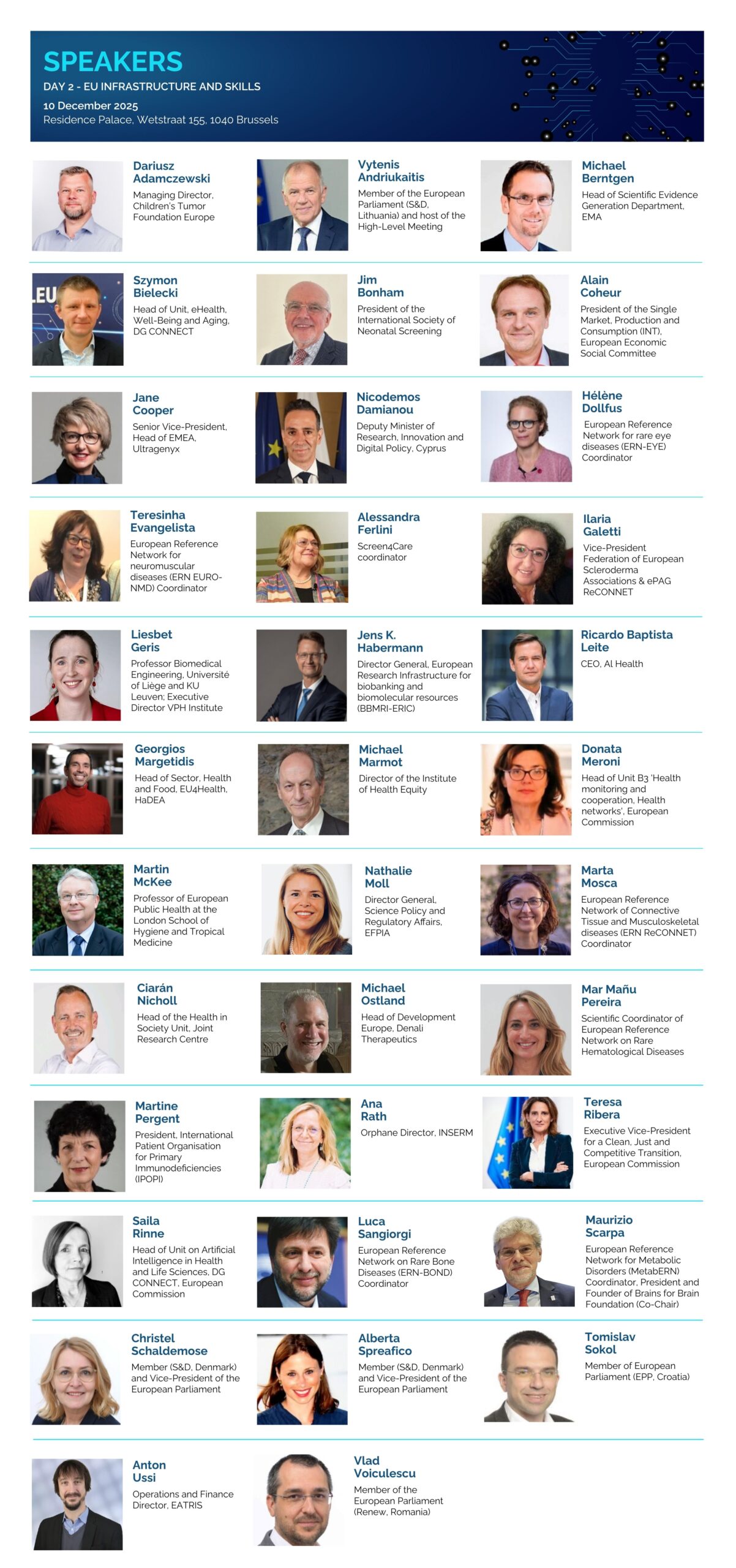 SPEAKERS
DAY 2 - EU INFRASTRUCTURE AND SKILLS
10 December 2025
Residence Palace, Wetstraat 155, 1040 Brussels

Dariusz Adamczewski
Managing Director, Children's Tumor Foundation Europe

Vytenis Andriukaitis
Member of the European Parliament (S&D, Lithuania) and host of the High-Level Meeting

Michael Berntgen
Head of Scientific Evidence Generation Department, EMA

Szymon Bielecki
Head of Unit, eHealth, Well-Being and Aging, DG CONNECT

Jim Bonham
President of the International Society of Neonatal Screening

Alain Coheur
President of the Single Market, Production and Consumption (INT), European Economic Social Committee

Jane Cooper
Senior Vice-President, Head of EMEA, Ultragenyx

Nicodemos Damianou
Deputy Minister of Research, Innovation and Digital Policy, Cyprus

Hélène Dollfus
European Reference Network for rare eye diseases (ERN-EYE) Coordinator

Teresinha Evangelista
European Reference Network for neuromuscular diseases (ERN EURO-NMD) Coordinator

Alessandra Ferlini
Screen4Care coordinator

Ilaria Galetti
Vice-President Federation of European Scleroderma Associations & ePAG ReCONNET

Liesbet Geris
Professor Biomedical Engineering, Université of Liège and KU Leuven; Executive Director VPH Institute

Jens K. Habermann
Director General, European Research Infrastructure for biobanking and biomolecular resources (BBMRI-ERIC)

Ricardo Baptista Leite
CEO, AI Health

Georgios Margetidis
Head of Sector, Health and Food, EU4Health, HaDEA

Michael Marmot
Director of the Institute of Health Equity

Donata Meroni
Head of Unit B3 'Health monitoring and cooperation, Health networks', European Commission

Martin McKee
Professor of European Public Health at the London School of Hygiene and Tropical Medicine

Nathalie Moll
Director General, Science Policy and Regulatory Affairs, EFPIA

Marta Mosca
European Reference Network of Connective Tissue and Musculoskeletal diseases (ERN ReCONNET) Coordinator

Ciarán Nicholl
Head of the Health in Society Unit, Joint Research Centre

Michael Ostland
Head of Development Europe, Denali Therapeutics

Mar Mañu Pereira
Scientific Coordinator of European Reference Network on Rare Hematological Diseases

Martine Pergent
President, International Patient Organisation for Primary Immunodeficiencies (IPOPI)

Ana Rath
Orphane Director, INSERM

Teresa Ribera
Executive Vice-President for a Clean, Just and Competitive Transition, European Commission

Saila Rinne
Head of Unit on Artificial Intelligence in Health and Life Sciences, DG CONNECT, European Commission

Luca Sangiorgi
European Reference Network on Rare Bone Diseases (ERN-BOND) Coordinator

Maurizio Scarpa
European Reference Network for Metabolic Disorders (MetabERN) Coordinator, President and Founder of Brains for Brain Foundation (Co-Chair)

Christel Schaldemose
Member (S&D, Denmark) and Vice-President of the European Parliament

Alberta Spreafico
Member (S&D, Denmark) and Vice-President of the European Parliament

Tomislav Sokol
Member of European Parliament (EPP, Croatia)

Anton Ussi
Operations and Finance Director, EATRIS

Vlad Voiculescu
Member of the European Parliament (Renew, Romania)